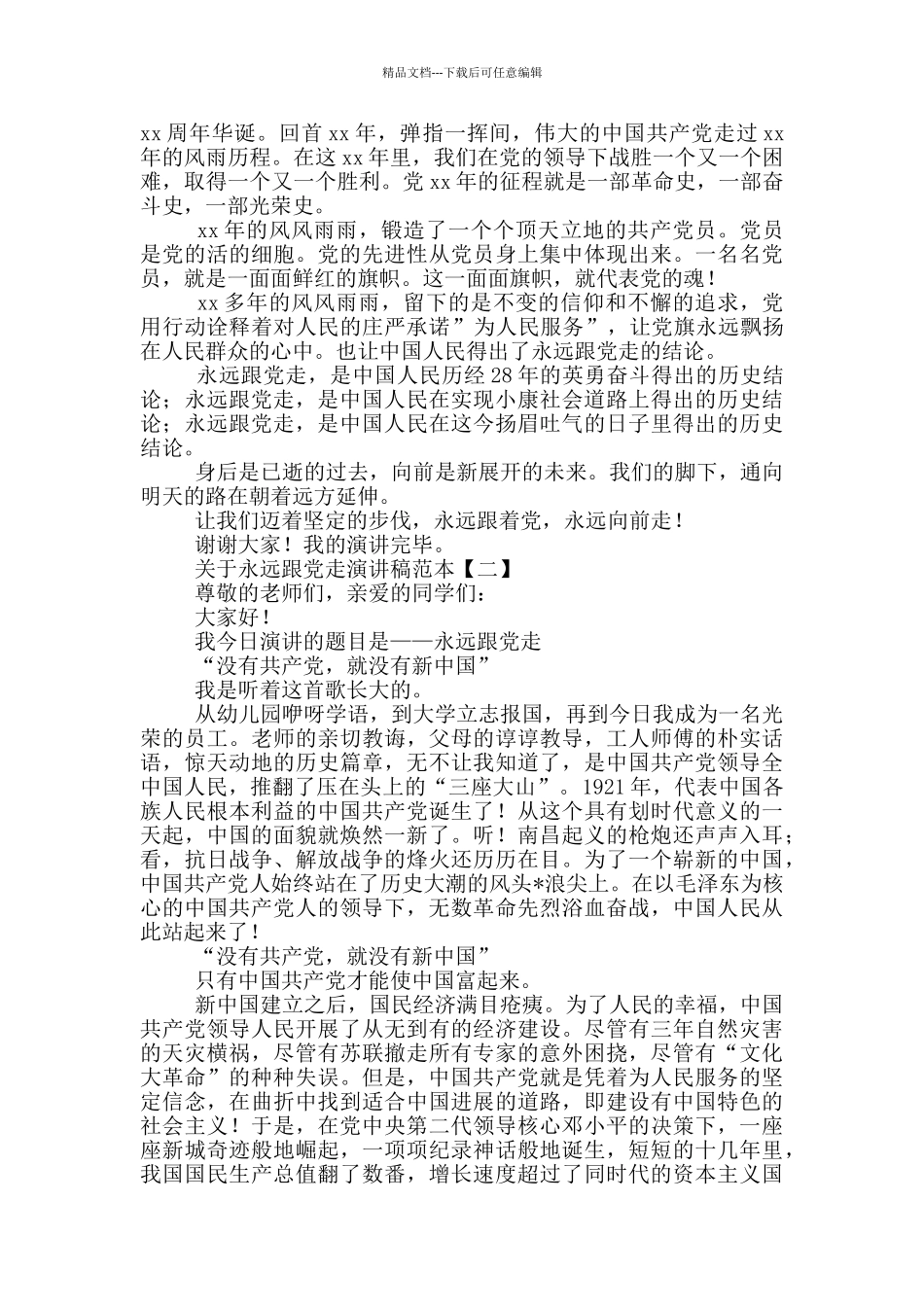 精品文档---下载后可任意编辑

xx 周年华诞。回首 xx 年，弹指一挥间，伟大的中国共产党走过 xx 年的风雨历程。在这 xx 年里，我们在党的领导下战胜一个又一个困难，取得一个又一个胜利。党 xx 年的征程就是一部革命史，一部奋斗史，一部光荣史。

xx 年的风风雨雨，锻造了一个个顶天立地的共产党员。党员是党的活的细胞。党的先进性从党员身上集中体现出来。一名名党员，就是一面面鲜红的旗帜。这一面面旗帜，就代表党的魂！

xx 多年的风风雨雨，留下的是不变的信仰和不懈的追求，党用行动诠释着对人民的庄严承诺”为人民服务”，让党旗永远飘扬在人民群众的心中。也让中国人民得出了永远跟党走的结论。

永远跟党走，是中国人民历经 28 年的英勇奋斗得出的历史结论；永远跟党走，是中国人民在实现小康社会道路上得出的历史结论；永远跟党走，是中国人民在这今扬眉吐气的日子里得出的历史结论。

身后是已逝的过去，向前是新展开的未来。我们的脚下，通向明天的路在朝着远方延伸。

让我们迈着坚定的步伐，永远跟着党，永远向前走！

谢谢大家！我的演讲完毕。

关于永远跟党走演讲稿范本【二】

尊敬的老师们，亲爱的同学们：

大家好！

我今日演讲的题目是——永远跟党走

“没有共产党，就没有新中国”

我是听着这首歌长大的。

从幼儿园咿呀学语，到大学立志报国，再到今日我成为一名光荣的员工。老师的亲切教诲，父母的谆谆教导，工人师傅的朴实话语，惊天动地的历史篇章，无不让我知道了，是中国共产党领导全中国人民，推翻了压在头上的“三座大山”。1921 年，代表中国各族人民根本利益的中国共产党诞生了！从这个具有划时代意义的一天起，中国的面貌就焕然一新了。听！南昌起义的枪炮还声声入耳；看，抗日战争、解放战争的烽火还历历在目。为了一个崭新的中国，中国共产党人始终站在了历史大潮的风头*浪尖上。在以毛泽东为核心的中国共产党人的领导下，无数革命先烈浴血奋战，中国人民从此站起来了！

“没有共产党，就没有新中国”

只有中国共产党才能使中国富起来。

新中国建立之后，国民经济满目疮痍。为了人民的幸福，中国共产党领导人民开展了从无到有的经济建设。尽管有三年自然灾害的天灾横祸，尽管有苏联撤走所有专家的意外困挠，尽管有“文化大革命”的种种失误。但是，中国共产党就是凭着为人民服务的坚定信念，在曲折中找到适合中国进展的道路，即建设有中国特色的社会主义！于是，在党中央第二代领导核心邓小平的决策下，一座座新城奇迹般地崛起，一项项纪录神话般地诞生，短短的十几年里，我国国民生产总值翻了数番，增长速度超过了同时代的资本主义国